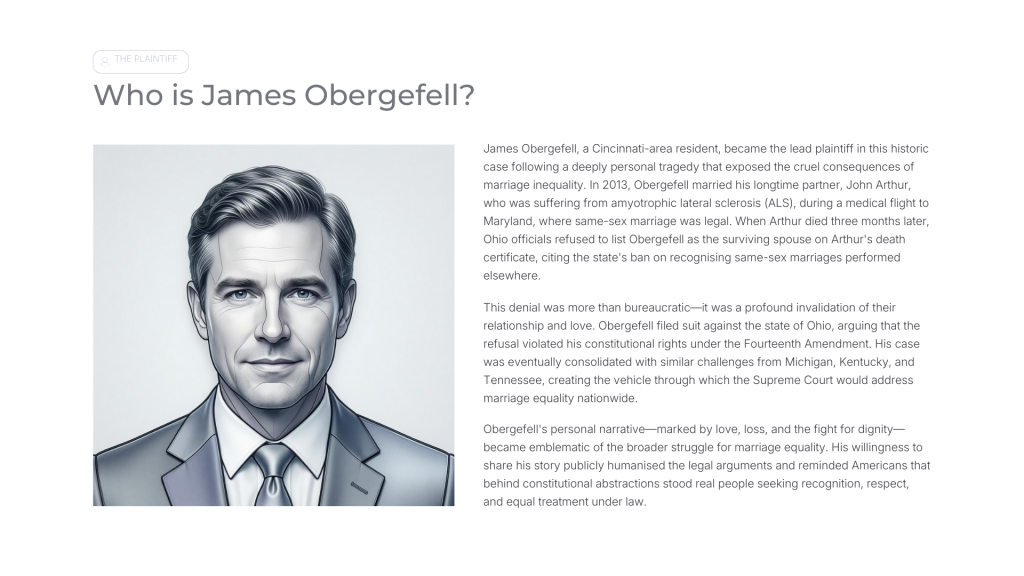 THE PLAINTIFF

Who is James Obergefell?

James Obergefell, a Cincinnati-area resident, became the lead plaintiff in this historic case following a deeply personal tragedy that exposed the cruel consequences of marriage inequality. In 2013, Obergefell married his longtime partner, John Arthur, who was suffering from amyotrophic lateral sclerosis (ALS), during a medical flight to Maryland, where same-sex marriage was legal. When Arthur died three months later, Ohio officials refused to list Obergefell as the surviving spouse on Arthur's death certificate, citing the state's ban on recognising same-sex marriages performed elsewhere.

This denial was more than bureaucratic—it was a profound invalidation of their relationship and love. Obergefell filed suit against the state of Ohio, arguing that the refusal violated his constitutional rights under the Fourteenth Amendment. His case was eventually consolidated with similar challenges from Michigan, Kentucky, and Tennessee, creating the vehicle through which the Supreme Court would address marriage equality nationwide.

Obergefell's personal narrative—marked by love, loss, and the fight for dignity—became emblematic of the broader struggle for marriage equality. His willingness to share his story publicly humanised the legal arguments and reminded Americans that behind constitutional abstractions stood real people seeking recognition, respect, and equal treatment under law.